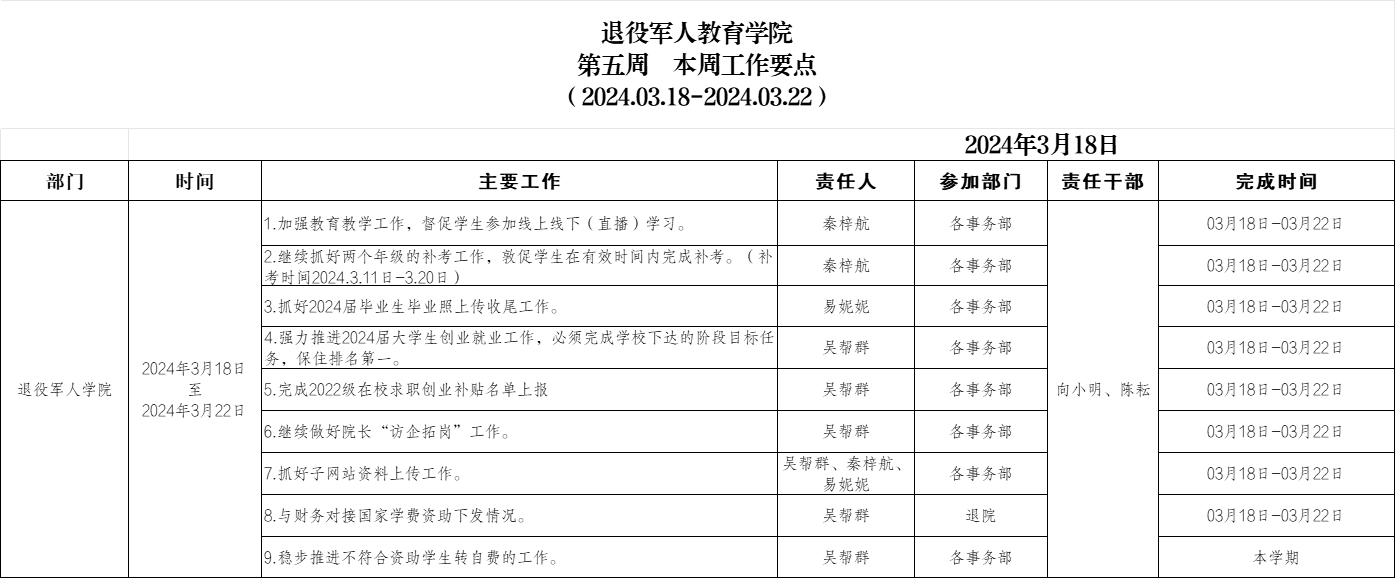 退役军人教育学院
第五周　本周工作要点
（2024.03.18-2024.03.22）

2024年3月18日

| 部门 | 时间 | 主要工作 | 责任人 | 参加部门 | 责任干部 | 完成时间 |
|---|---|---|---|---|---|---|
| 退役军人学院 | 2024年3月18日 至 2024年3月22日 | 1.加强教育教学工作，督促学生参加线上线下（直播）学习。 | 秦梓航 | 各事务部 | 向小明、陈耘 | 03月18日-03月22日 |
| | | 2.继续抓好两个年级的补考工作，敦促学生在有效时间内完成补考。（补考时间2024.3.11日-3.20日） | 秦梓航 | 各事务部 | | 03月18日-03月22日 |
| | | 3.抓好2024届毕业生毕业照上传收尾工作。 | 易妮妮 | 各事务部 | | 03月18日-03月22日 |
| | | 4.强力推进2024届大学生创业就业工作，必须完成学校下达的阶段目标任务，保住排名第一。 | 吴帮群 | 各事务部 | | 03月18日-03月22日 |
| | | 5.完成2022级在校求职创业补贴名单上报 | 吴帮群 | 各事务部 | | 03月18日-03月22日 |
| | | 6.继续做好院长“访企拓岗”工作。 | 吴帮群 | 各事务部 | | 03月18日-03月22日 |
| | | 7.抓好子网站资料上传工作。 | 吴帮群、秦梓航、易妮妮 | 各事务部 | | 03月18日-03月22日 |
| | | 8.与财务对接国家学费资助下发情况。 | 吴帮群 | 退院 | | 03月18日-03月22日 |
| | | 9.稳步推进不符合资助学生转自费的工作。 | 吴帮群 | 各事务部 | | 本学期 |